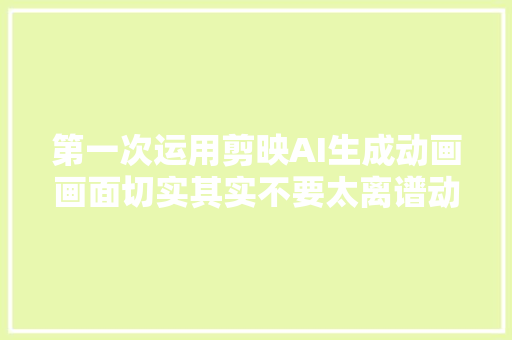 第一次运用剪映AI生成动画画面切实其实不要太离谱动